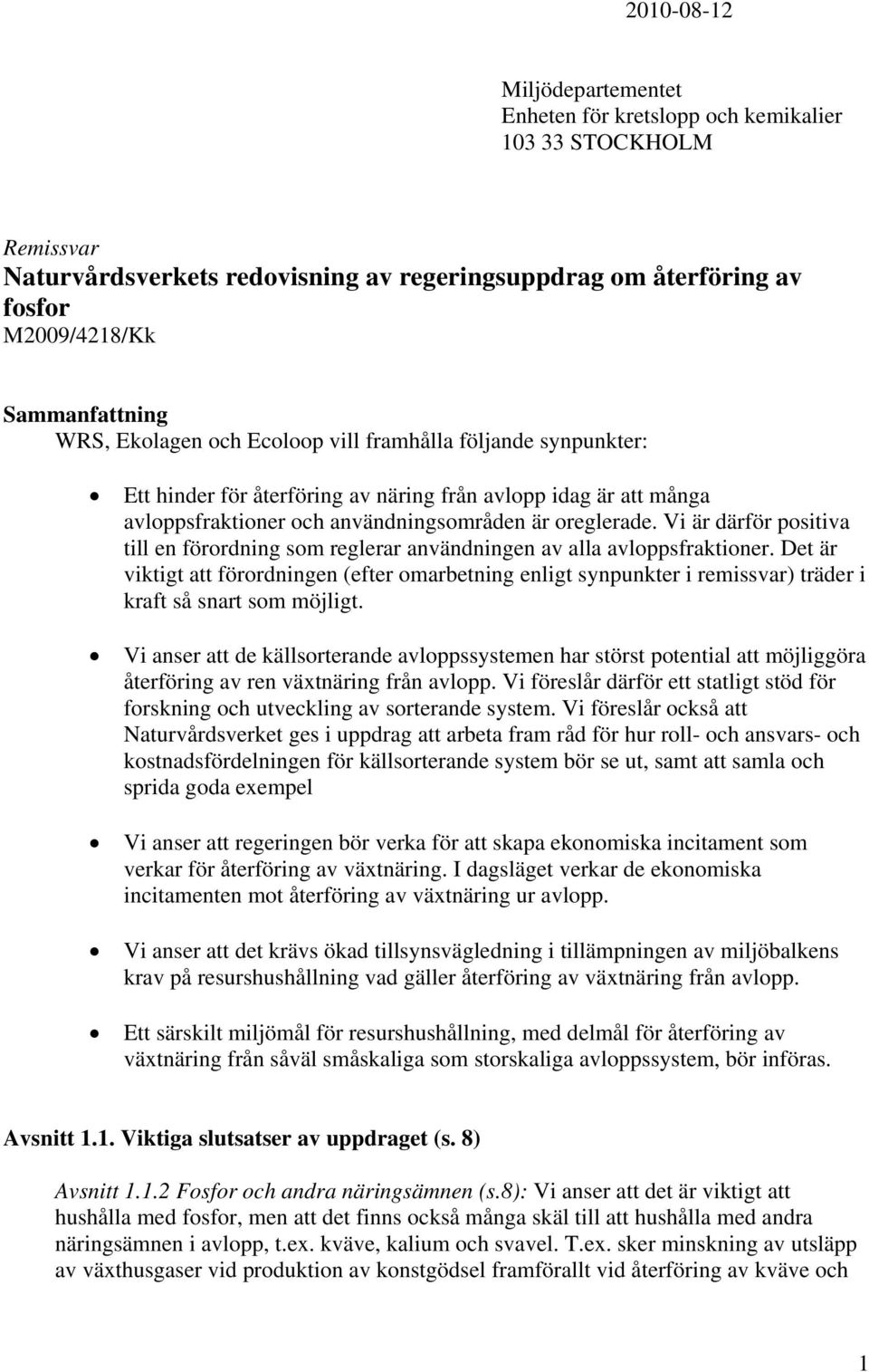 2010-08-12

Miljödepartementet
Enheten för kretslopp och kemikalier
103 33 STOCKHOLM

Remissvar
Naturvårdsverkets redovisning av regeringsuppdrag om återföring av fosfor
M2009/4218/Kk

Sammanfattning
WRS, Ekolagen och Ecoloop vill framhålla följande synpunkter:

• Ett hinder för återföring av näring från avlopp idag är att många avloppsfraktioner och användningsområden är oreglerade. Vi är därför positiva till en förordning som reglerar användningen av alla avloppsfraktioner. Det är viktigt att förordningen (efter omarbetning enligt synpunkter i remissvar) träder i kraft så snart som möjligt.

• Vi anser att de källsorterande avloppssystemen har störst potential att möjliggöra återföring av ren växtnäring från avlopp. Vi föreslår därför ett statligt stöd för forskning och utveckling av sorterande system. Vi föreslår också att Naturvårdsverket ges i uppdrag att arbeta fram råd för hur roll- och ansvars- och kostnadsfördelningen för källsorterande system bör se ut, samt att samla och sprida goda exempel

• Vi anser att regeringen bör verka för att skapa ekonomiska incitament som verkar för återföring av växtnäring. I dagsläget verkar de ekonomiska incitamenten mot återföring av växtnäring ur avlopp.

• Vi anser att det krävs ökad tillsynsvägledning i tillämpningen av miljöbalkens krav på resurshushållning vad gäller återföring av växtnäring från avlopp.

• Ett särskilt miljömål för resurshushållning, med delmål för återföring av växtnäring från såväl småskaliga som storskaliga avloppssystem, bör införas.

Avsnitt 1.1. Viktiga slutsatser av uppdraget (s. 8)

Avsnitt 1.1.2 Fosfor och andra näringsämnen (s.8): Vi anser att det är viktigt att hushålla med fosfor, men att det finns också många skäl till att hushålla med andra näringsämnen i avlopp, t.ex. kväve, kalium och svavel. T.ex. sker minskning av utsläpp av växthusgaser vid produktion av konstgödsel framförallt vid återföring av kväve och

1